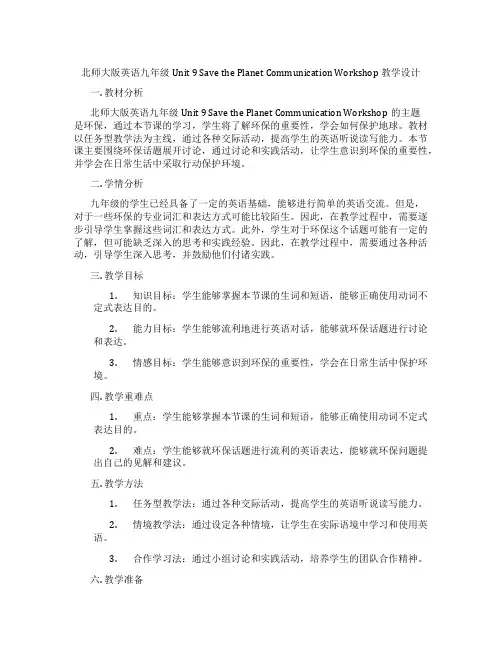 北师大版英语九年级 Unit 9 Save the Planet Communication Workshop 教学设计

一. 教材分析

北师大版英语九年级 Unit 9 Save the Planet Communication Workshop 的主题是环保，通过本节课的学习，学生将了解环保的重要性，学会如何保护地球。教材以任务型教学法为主线，通过各种交际活动，提高学生的英语听说读写能力。本节课主要围绕环保话题展开讨论，通过讨论和实践活动，让学生意识到环保的重要性，并学会在日常生活中采取行动保护环境。

二. 学情分析

九年级的学生已经具备了一定的英语基础，能够进行简单的英语交流。但是，对于一些环保的专业词汇和表达方式可能比较陌生。因此，在教学过程中，需要逐步引导学生掌握这些词汇和表达方式。此外，学生对于环保这个话题可能有一定的了解，但可能缺乏深入的思考和实践经验。因此，在教学过程中，需要通过各种活动，引导学生深入思考，并鼓励他们付诸实践。

三. 教学目标

1. 知识目标：学生能够掌握本节课的生词和短语，能够正确使用动词不定式表达目的。

2. 能力目标：学生能够流利地进行英语对话，能够就环保话题进行讨论和表达。

3. 情感目标：学生能够意识到环保的重要性，学会在日常生活中保护环境。

四. 教学重难点

1. 重点：学生能够掌握本节课的生词和短语，能够正确使用动词不定式表达目的。

2. 难点：学生能够就环保话题进行流利的英语表达，能够就环保问题提出自己的见解和建议。

五. 教学方法

1. 任务型教学法：通过各种交际活动，提高学生的英语听说读写能力。

2. 情境教学法：通过设定各种情境，让学生在实际语境中学习和使用英语。

3. 合作学习法：通过小组讨论和实践活动，培养学生的团队合作精神。

六. 教学准备